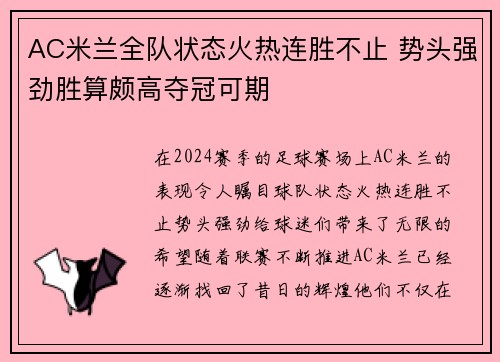 AC米兰全队状态火热连胜不止 势头强劲胜算颇高夺冠可期

在2024赛季的足球赛场上AC米兰的表现令人瞩目球队状态火热连胜不止势头强劲给球迷们带来了无限的希望随着联赛不断推进AC米兰已经逐渐找回了昔日的辉煌他们不仅在